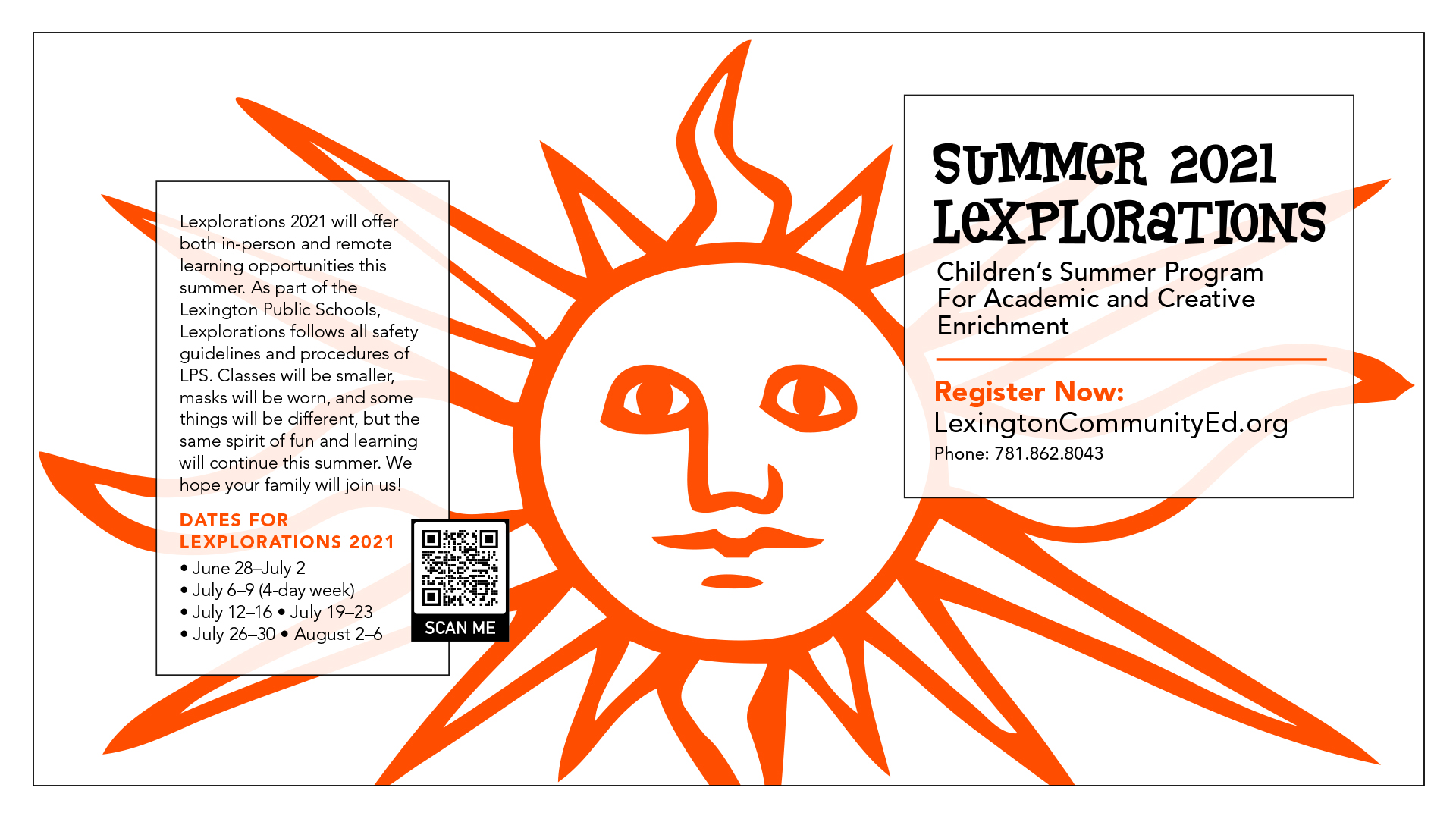 Lexplorations 2021 will offer both in-person and remote learning opportunities this summer. As part of the Lexington Public Schools, Lexplorations follows all safety guidelines and procedures of LPS. Classes will be smaller, masks will be worn, and some things will be different, but the same spirit of fun and learning will continue this summer. We hope your family will join us!

DATES FOR
LEXPLORATIONS 2021

• June 28–July 2
• July 6–9 (4-day week)
• July 12–16 • July 19–23
• July 26–30 • August 2–6

SCAN ME

SUMMER 2021
LEXPLORATIONS

Children's Summer Program
For Academic and Creative
Enrichment

Register Now:
LexingtonCommunityEd.org
Phone: 781.862.8043